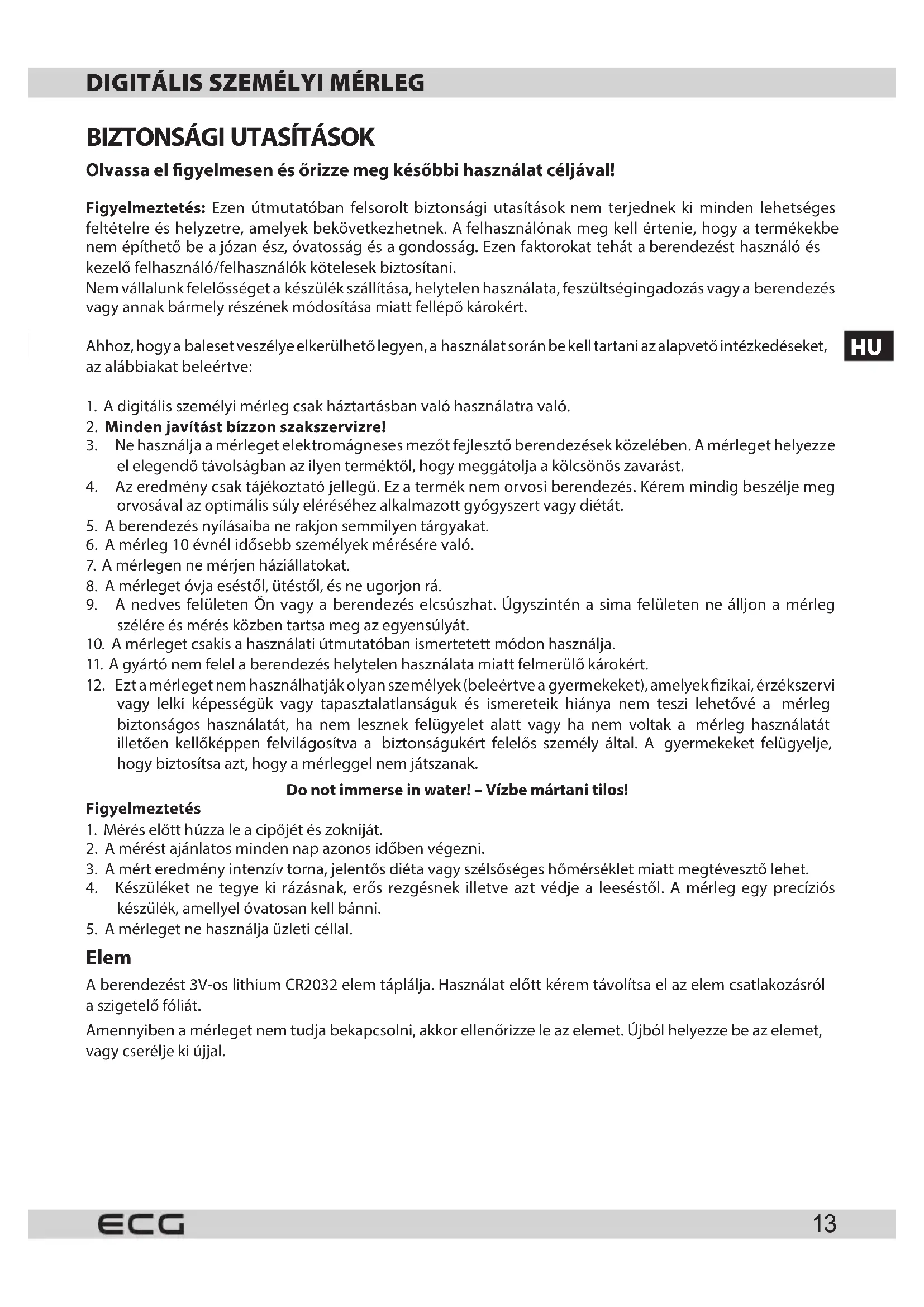 DIGITÁLIS SZEMÉLYI MÉRLEG

BIZTONSÁGI UTASÍTÁSOK

Olvassa el figyelmesen és őrizze meg későbbi használat céljával!

Figyelmeztetés: Ezen útmutatóban felsorolt biztonsági utasítások nem terjednek ki minden lehetséges feltételre és helyzetre, amelyek bekövetkezhetnek. A felhasználónak meg kell értenie, hogy a termékekbe nem építhető be a józan ész, óvatosság és a gondosság. Ezen faktorokat tehát a berendezést használó és kezelő felhasználó/felhasználók kötelesek biztosítani.
Nem vállalunk felelősséget a készülék szállítása, helytelen használata, feszültségingadozás vagy a berendezés vagy annak bármely részének módosítása miatt fellépő károkért.

Ahhoz, hogy a baleset veszélye elkerülhető legyen, a használat során be kell tartani az alapvető intézkedéseket, az alábbiakat beleértve:

HU

1. A digitális személyi mérleg csak háztartásban való használatra való.
2. Minden javítást bízzon szakszervizre!
3. Ne használja a mérleget elektromágneses mezőt fejlesztő berendezések közelében. A mérleget helyezze el elegendő távolságban az ilyen terméktől, hogy meggátolja a kölcsönös zavarást.
4. Az eredmény csak tájékoztató jellegű. Ez a termék nem orvosi berendezés. Kérem mindig beszélje meg orvosával az optimális súly eléréséhez alkalmazott gyógyszert vagy diétát.
5. A berendezés nyílásaiba ne rakjon semmilyen tárgyakat.
6. A mérleg 10 évnél idősebb személyek mérésére való.
7. A mérlegen ne mérjen háziállatokat.
8. A mérleget óvja eséstől, ütéstől, és ne ugorjon rá.
9. A nedves felületen Ön vagy a berendezés elcsúszhat. Úgyszintén a sima felületen ne álljon a mérleg szélére és mérés közben tartsa meg az egyensúlyát.
10. A mérleget csakis a használati útmutatóban ismertetett módon használja.
11. A gyártó nem felel a berendezés helytelen használata miatt felmerülő károkért.
12. Ezt a mérleget nem használhatják olyan személyek (beleértve a gyermekeket), amelyek fizikai, érzékszervi vagy lelki képességük vagy tapasztalatlanságuk és ismereteik hiánya nem teszi lehetővé a mérleg biztonságos használatát, ha nem lesznek felügyelet alatt vagy ha nem voltak a mérleg használatát illetően kellőképpen felvilágosítva a biztonságukért felelős személy által. A gyermekeket felügyelje, hogy biztosítsa azt, hogy a mérleggel nem játszanak.

Do not immerse in water! – Vízbe mártani tilos!

Figyelmeztetés
1. Mérés előtt húzza le a cipőjét és zokniját.
2. A mérést ajánlatos minden nap azonos időben végezni.
3. A mért eredmény intenzív torna, jelentős diéta vagy szélsőséges hőmérséklet miatt megtévesztő lehet.
4. Készüléket ne tegye ki rázásnak, erős rezgésnek illetve azt védje a leeséstől. A mérleg egy precíziós készülék, amellyel óvatosan kell bánni.
5. A mérleget ne használja üzleti céllal.

Elem
A berendezést 3V-os lithium CR2032 elem táplálja. Használat előtt kérem távolítsa el az elem csatlakozásról a szigetelő fóliát.
Amennyiben a mérleget nem tudja bekapcsolni, akkor ellenőrizze le az elemet. Újból helyezze be az elemet, vagy cserélje ki újjal.

ECG
13